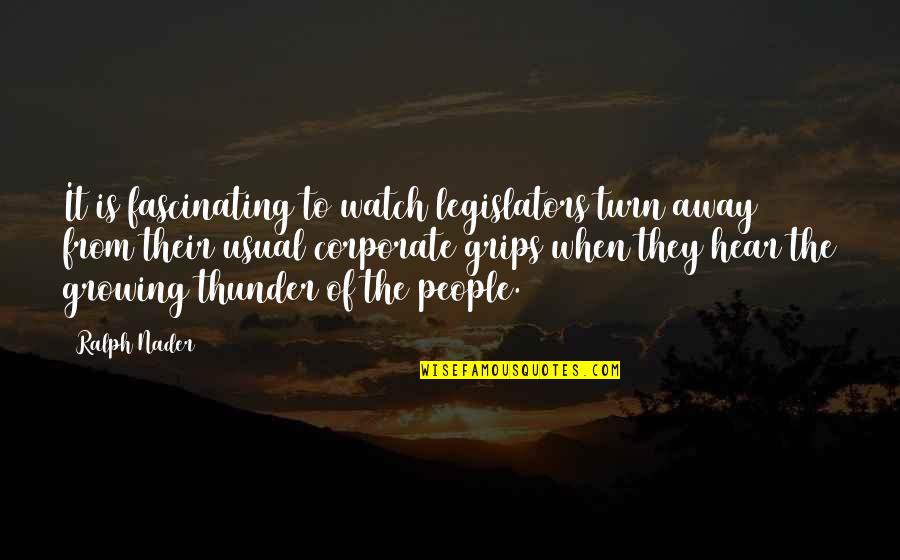 It is fascinating to watch legislators turn away from their usual corporate grips when they hear the growing thunder of the people.

Ralph Nader

WISEFAMOUSQUOTES.COM